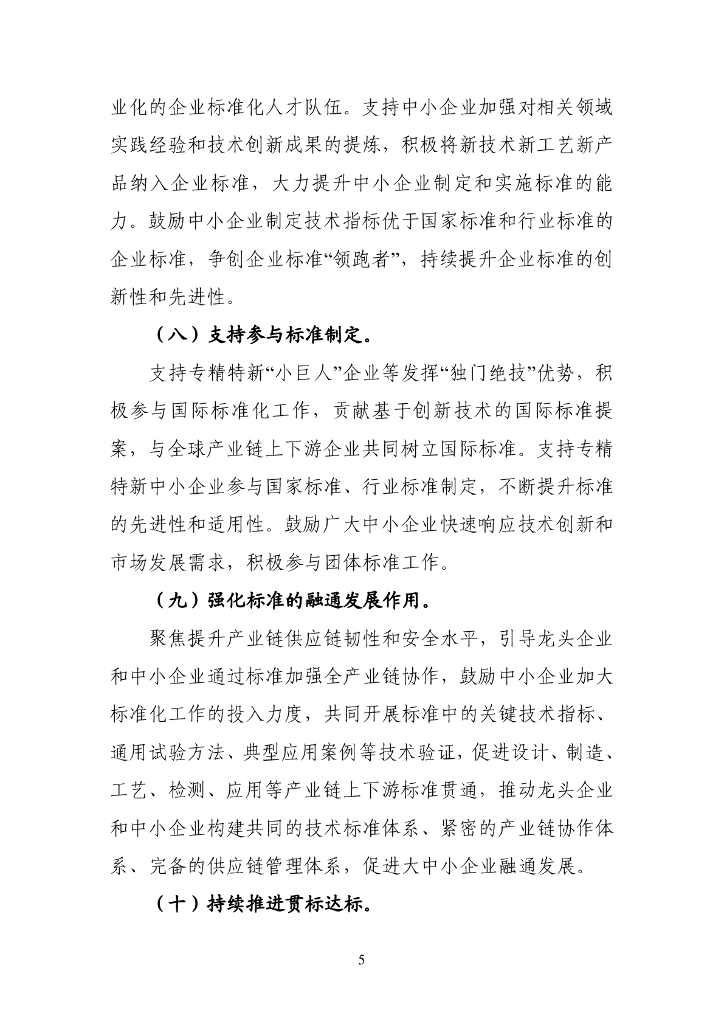 业化的企业标准化人才队伍。支持中小企业加强对相关领域实践经验和技术创新成果的提炼，积极将新技术新工艺新产品纳入企业标准，大力提升中小企业制定和实施标准的能力。鼓励中小企业制定技术指标优于国家标准和行业标准的企业标准，争创企业标准“领跑者”，持续提升企业标准的创新性和先进性。

（八）支持参与标准制定。

支持专精特新“小巨人”企业等发挥“独门绝技”优势，积极参与国际标准化工作，贡献基于创新技术的国际标准提案，与全球产业链上下游企业共同树立国际标准。支持专精特新中小企业参与国家标准、行业标准制定，不断提升标准的先进性和适用性。鼓励广大中小企业快速响应技术创新和市场发展需求，积极参与团体标准工作。

（九）强化标准的融通发展作用。

聚焦提升产业链供应链韧性和安全水平，引导龙头企业和中小企业通过标准加强全产业链协作，鼓励中小企业加大标准化工作的投入力度，共同开展标准中的关键技术指标、通用试验方法、典型应用案例等技术验证，促进设计、制造、工艺、检测、应用等产业链上下游标准贯通，推动龙头企业和中小企业构建共同的技术标准体系、紧密的产业链协作体系、完备的供应链管理体系，促进大中小企业融通发展。

（十）持续推进贯标达标。

5